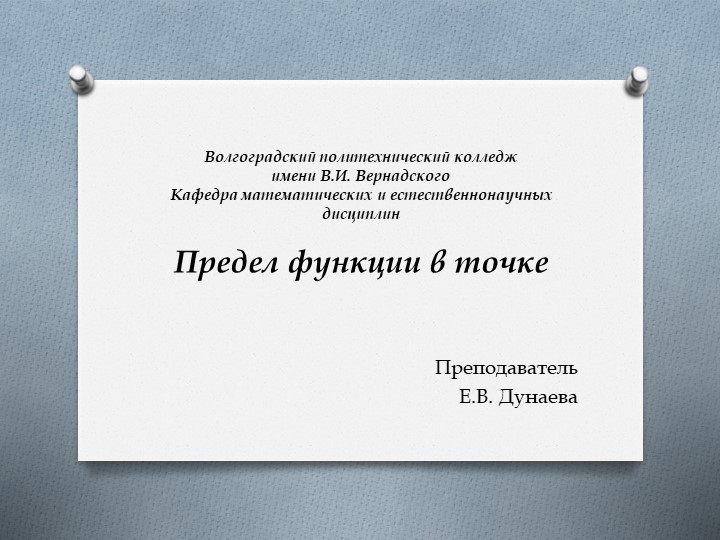 Волгоградский политехнический колледж
имени В.И. Вернадского
Кафедра математических и естественнонаучных дисциплин

Предел функции в точке

Преподаватель
Е.В. Дунаева